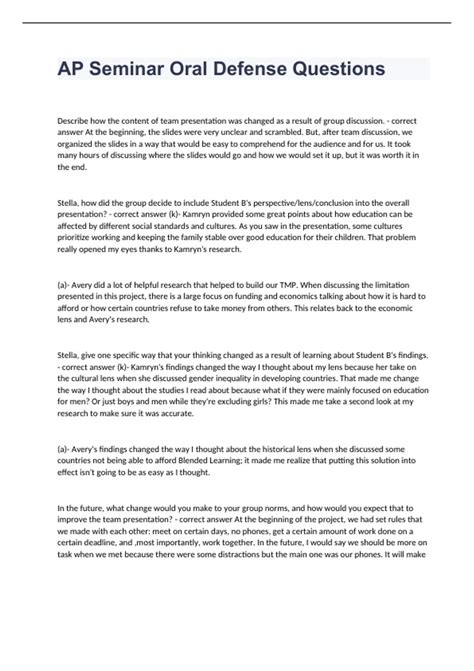 AP Seminar Oral Defense Questions

Describe how the content of team presentation was changed as a result of group discussion. - correct answer At the beginning, the slides were very unclear and scrambled. But, after team discussion, we organized the slides in a way that would be easy to comprehend for the audience and for us. It took many hours of discussing where the slides would go and how we would set it up, but it was worth it in the end.

Stella, how did the group decide to include Student B's perspective/lens/conclusion into the overall presentation? - correct answer (k)- Kamryn provided some great points about how education can be affected by different social standards and cultures. As you saw in the presentation, some cultures prioritize working and keeping the family stable over good education for their children. That problem really opened my eyes thanks to Kamryn's research.

(a)- Avery did a lot of helpful research that helped to build our TMP. When discussing the limitation presented in this project, there is a large focus on funding and economics talking about how it is hard to afford or how certain countries refuse to take money from others. This relates back to the economic lens and Avery's research.

Stella, give one specific way that your thinking changed as a result of learning about Student B's findings. - correct answer (k)- Kamryn's findings changed the way I thought about my lens because her take on the cultural lens when she discussed gender inequality in developing countries. That made me change the way I thought about the studies I read about because what if they were mainly focused on education for men? Or just boys and men while they're excluding girls? This made me take a second look at my research to make sure it was accurate.

(a)- Avery's findings changed the way I thought about the historical lens when she discussed some countries not being able to afford Blended Learning; it made me realize that putting this solution into effect isn't going to be as easy as I thought.

In the future, what change would you make to your group norms, and how would you expect that to improve the team presentation? - correct answer At the beginning of the project, we had set rules that we made with each other: meet on certain days, no phones, get a certain amount of work done on a certain deadline, and ,most importantly, work together. In the future, I would say we should be more on task when we met because there were some distractions but the main one was our phones. It will make